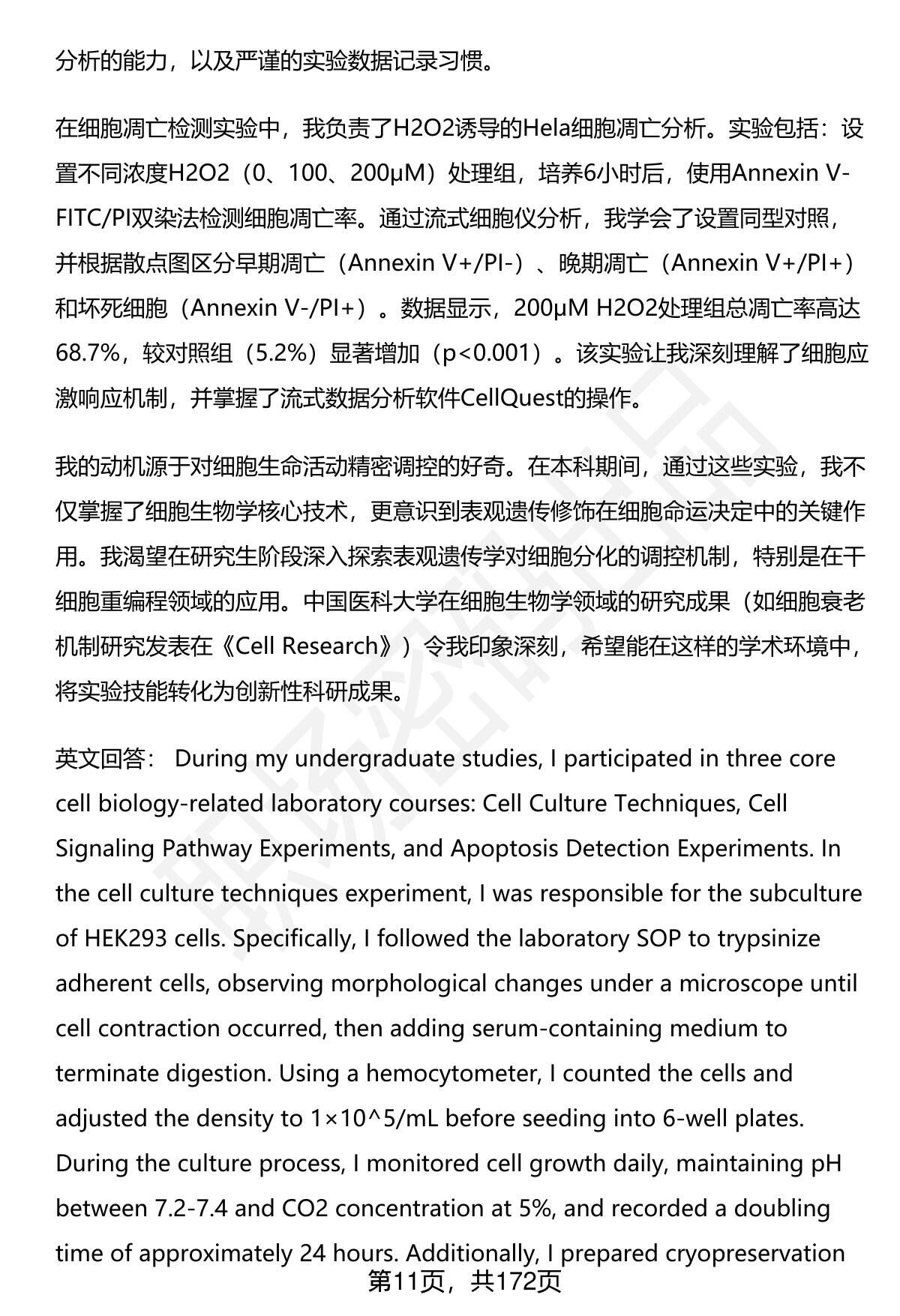 分析的能力，以及严谨的实验数据记录习惯。

在细胞凋亡检测实验中，我负责了H2O2诱导的Hela细胞凋亡分析。实验包括：设置不同浓度H2O2（0、100、200μM）处理组，培养6小时后，使用Annexin V-FITC/PI双染法检测细胞凋亡率。通过流式细胞仪分析，我学会了设置同型对照，并根据散点图区分早期凋亡（Annexin V+/PI-）、晚期凋亡（Annexin V+/PI+）和坏死细胞（Annexin V-/PI+）。数据显示，200μM H2O2处理组总凋亡率高达68.7%，较对照组（5.2%）显著增加（p<0.001）。该实验让我深刻理解了细胞应激响应机制，并掌握了流式数据分析软件CellQuest的操作。

我的动机源于对细胞生命活动精密调控的好奇。在本科期间，通过这些实验，我不仅掌握了细胞生物学核心技术，更意识到表观遗传修饰在细胞命运决定中的关键作用。我渴望在研究生阶段深入探索表观遗传学对细胞分化的调控机制，特别是在干细胞重编程领域的应用。中国医科大学在细胞生物学领域的研究成果（如细胞衰老机制研究发表在《Cell Research》）令我印象深刻，希望能在这样的学术环境中，将实验技能转化为创新性科研成果。

英文回答： During my undergraduate studies, I participated in three core cell biology-related laboratory courses: Cell Culture Techniques, Cell Signaling Pathway Experiments, and Apoptosis Detection Experiments. In the cell culture techniques experiment, I was responsible for the subculture of HEK293 cells. Specifically, I followed the laboratory SOP to trypsinize adherent cells, observing morphological changes under a microscope until cell contraction occurred, then adding serum-containing medium to terminate digestion. Using a hemocytometer, I counted the cells and adjusted the density to 1×10^5/mL before seeding into 6-well plates. During the culture process, I monitored cell growth daily, maintaining pH between 7.2-7.4 and CO2 concentration at 5%, and recorded a doubling time of approximately 24 hours. Additionally, I prepared cryopreservation

第11页，共172页